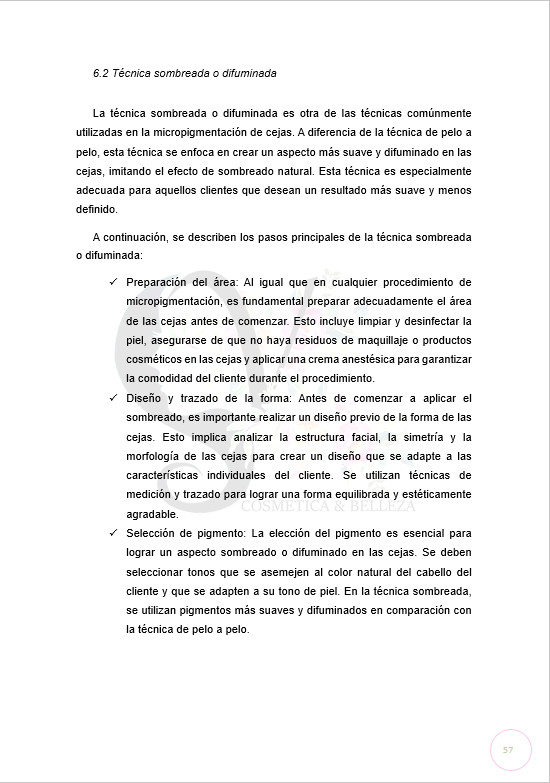 6.2 Técnica sombreada o difuminada

La técnica sombreada o difuminada es otra de las técnicas comúnmente utilizadas en la micropigmentación de cejas. A diferencia de la técnica de pelo a pelo, esta técnica se enfoca en crear un aspecto más suave y difuminado en las cejas, imitando el efecto de sombreado natural. Esta técnica es especialmente adecuada para aquellos clientes que desean un resultado más suave y menos definido.

A continuación, se describen los pasos principales de la técnica sombreada o difuminada:

✓ Preparación del área: Al igual que en cualquier procedimiento de micropigmentación, es fundamental preparar adecuadamente el área de las cejas antes de comenzar. Esto incluye limpiar y desinfectar la piel, asegurarse de que no haya residuos de maquillaje o productos cosméticos en las cejas y aplicar una crema anestésica para garantizar la comodidad del cliente durante el procedimiento.

✓ Diseño y trazado de la forma: Antes de comenzar a aplicar el sombreado, es importante realizar un diseño previo de la forma de las cejas. Esto implica analizar la estructura facial, la simetría y la morfología de las cejas para crear un diseño que se adapte a las características individuales del cliente. Se utilizan técnicas de medición y trazado para lograr una forma equilibrada y estéticamente agradable.

COSMETICA & BELLEZA

✓ Selección de pigmento: La elección del pigmento es esencial para lograr un aspecto sombreado o difuminado en las cejas. Se deben seleccionar tonos que se asemejen al color natural del cabello del cliente y que se adapten a su tono de piel. En la técnica sombreada, se utilizan pigmentos más suaves y difuminados en comparación con la técnica de pelo a pelo.

57